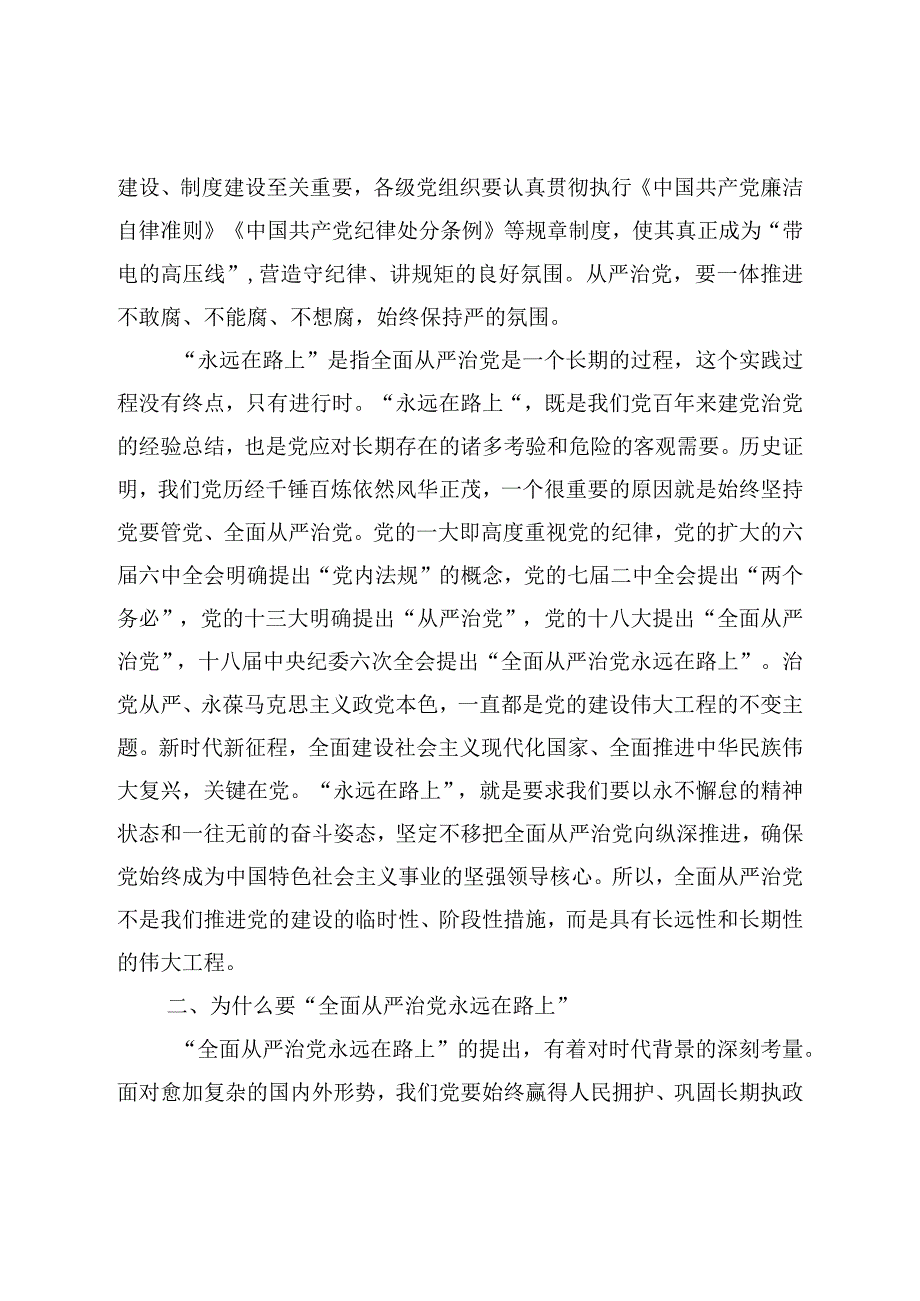 建设、制度建设至关重要，各级党组织要认真贯彻执行《中国共产党廉洁自律准则》《中国共产党纪律处分条例》等规章制度，使其真正成为“带电的高压线”，营造守纪律、讲规矩的良好氛围。从严治党，要一体推进不敢腐、不能腐、不想腐，始终保持严的氛围。

“永远在路上”是指全面从严治党是一个长期的过程，这个实践过程没有终点，只有进行时。“永远在路上“，既是我们党百年来建党治党的经验总结，也是党应对长期存在的诸多考验和危险的客观需要。历史证明，我们党历经千锤百炼依然风华正茂，一个很重要的原因就是始终坚持党要管党、全面从严治党。党的一大即高度重视党的纪律，党的扩大的六届六中全会明确提出“党内法规”的概念，党的七届二中全会提出“两个务必”，党的十三大明确提出“从严治党”，党的十八大提出“全面从严治党”，十八届中央纪委六次全会提出“全面从严治党永远在路上”。治党从严、永葆马克思主义政党本色，一直都是党的建设伟大工程的不变主题。新时代新征程，全面建设社会主义现代化国家、全面推进中华民族伟大复兴，关键在党。“永远在路上”，就是要求我们要以永不懈怠的精神状态和一往无前的奋斗姿态，坚定不移把全面从严治党向纵深推进，确保党始终成为中国特色社会主义事业的坚强领导核心。所以，全面从严治党不是我们推进党的建设的临时性、阶段性措施，而是具有长远性和长期性的伟大工程。

二、为什么要“全面从严治党永远在路上”

“全面从严治党永远在路上”的提出，有着对时代背景的深刻考量。面对愈加复杂的国内外形势，我们党要始终赢得人民拥护、巩固长期执政